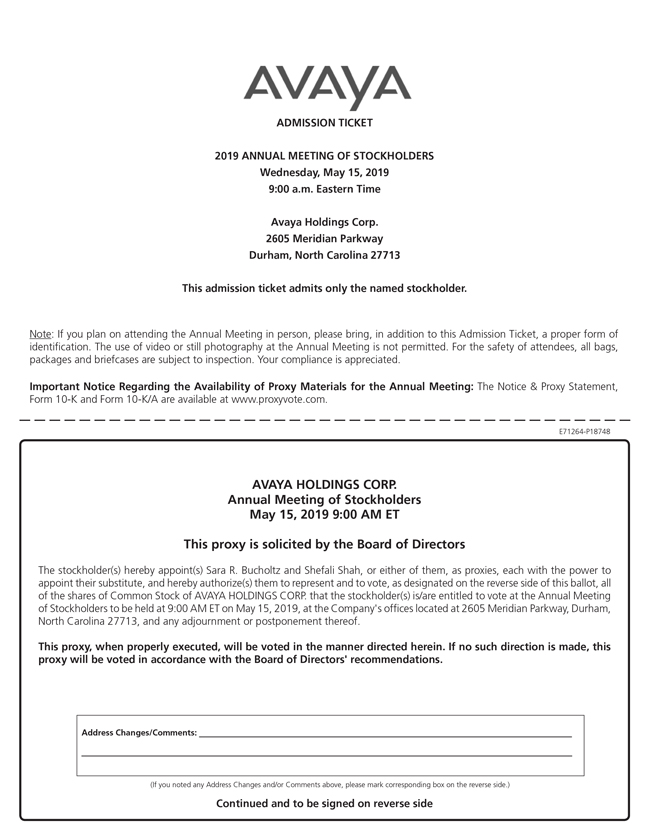 AVAYA

ADMISSION TICKET

2019 ANNUAL MEETING OF STOCKHOLDERS
Wednesday, May 15, 2019
9:00 a.m. Eastern Time

Avaya Holdings Corp.
2605 Meridian Parkway
Durham, North Carolina 27713

This admission ticket admits only the named stockholder.

Note: If you plan on attending the Annual Meeting in person, please bring, in addition to this Admission Ticket, a proper form of identification. The use of video or still photography at the Annual Meeting is not permitted. For the safety of attendees, all bags, packages and briefcases are subject to inspection. Your compliance is appreciated.

Important Notice Regarding the Availability of Proxy Materials for the Annual Meeting: The Notice & Proxy Statement, Form 10-K and Form 10-K/A are available at www.proxyvote.com.

E71264-P18748

AVAYA HOLDINGS CORP.
Annual Meeting of Stockholders
May 15, 2019 9:00 AM ET

This proxy is solicited by the Board of Directors

The stockholder(s) hereby appoint(s) Sara R. Bucholtz and Shefali Shah, or either of them, as proxies, each with the power to appoint their substitute, and hereby authorize(s) them to represent and to vote, as designated on the reverse side of this ballot, all of the shares of Common Stock of AVAYA HOLDINGS CORP. that the stockholder(s) is/are entitled to vote at the Annual Meeting of Stockholders to be held at 9:00 AM ET on May 15, 2019, at the Company's offices located at 2605 Meridian Parkway, Durham, North Carolina 27713, and any adjournment or postponement thereof.

This proxy, when properly executed, will be voted in the manner directed herein. If no such direction is made, this proxy will be voted in accordance with the Board of Directors' recommendations.

Address Changes/Comments:

(If you noted any Address Changes and/or Comments above, please mark corresponding box on the reverse side.)

Continued and to be signed on reverse side